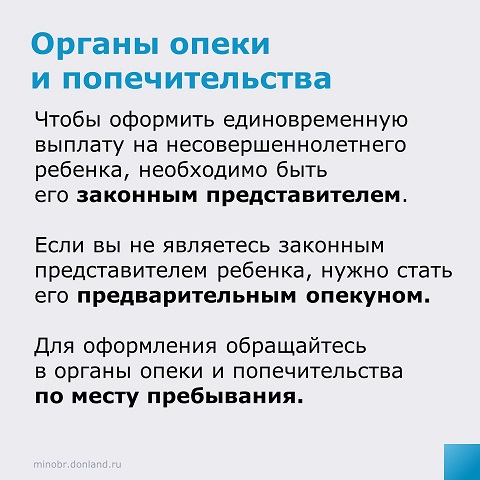 Органы опеки и попечительства

Чтобы оформить единовременную выплату на несовершеннолетнего ребенка, необходимо быть его законным представителем.

Если вы не являетесь законным представителем ребенка, нужно стать его предварительным опекуном.

Для оформления обращайтесь в органы опеки и попечительства по месту пребывания.

minobr.donland.ru